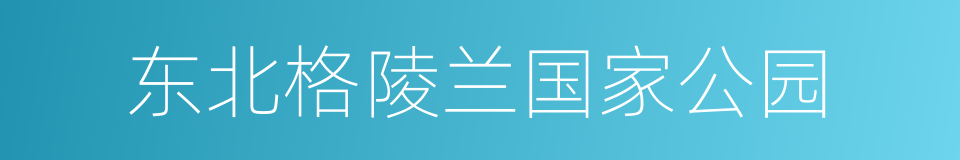 东北格陵兰国家公园